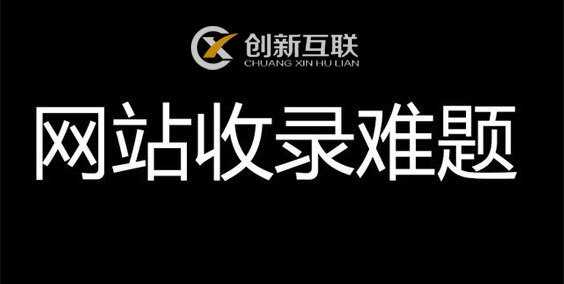 创新互联
CHUANG XIN HU LIAN

网站收录难题